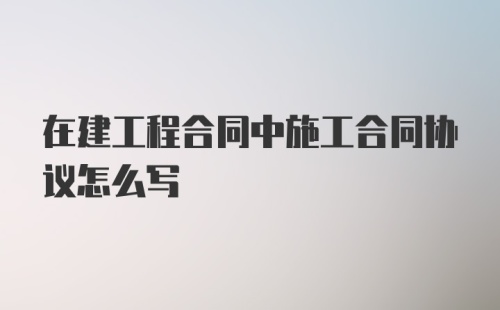 在建工程合同中施工合同协议怎么写